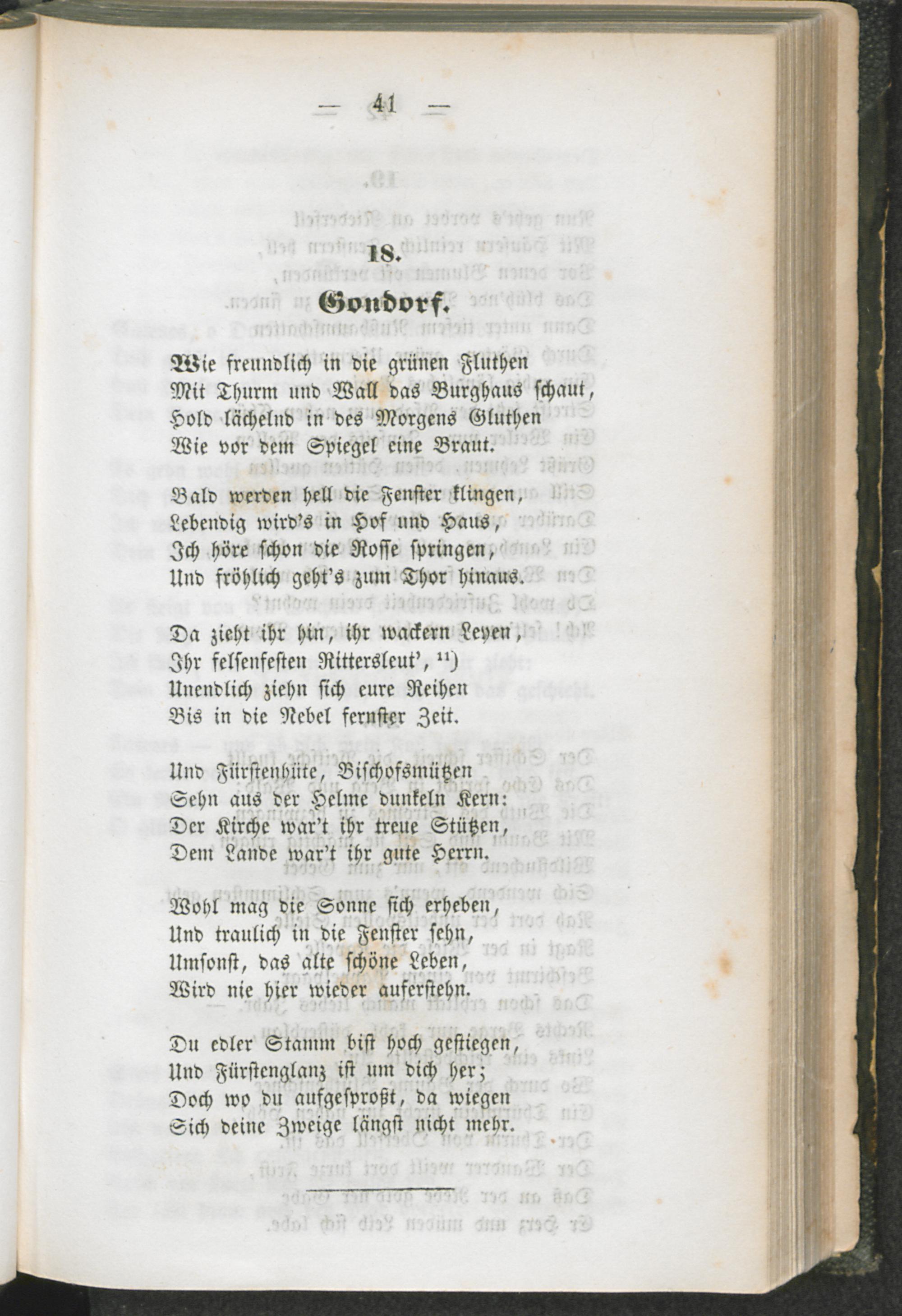 — 41 —

18.

Gondorf.

Wie freundlich in die grünen Fluthen
Mit Thurm und Wall das Burghaus schaut,
Hold lächelnd in des Morgens Gluthen
Wie vor dem Spiegel eine Braut.

Bald werden hell die Fenster klingen,
Lebendig wird's in Hof und Haus,
Ich höre schon die Rosse springen,
Und fröhlich geht's zum Thor hinaus.

Da zieht ihr hin, ihr wackern Leyen,
Ihr felsenfesten Rittersleut', ¹¹)
Unendlich ziehn sich eure Reihen
Bis in die Nebel fernster Zeit.

Und Fürstenhüte, Bischofsmützen
Sehn aus der Helme dunkeln Kern:
Der Kirche war't ihr treue Stützen,
Dem Lande war't ihr gute Herrn.

Wohl mag die Sonne sich erheben,
Und traulich in die Fenster sehn,
Umsonst, das alte schöne Leben,
Wird nie hier wieder auferstehn.

Du edler Stamm bist hoch gestiegen,
Und Fürstenglanz ist um dich her;
Doch wo du aufgesproßt, da wiegen
Sich deine Zweige längst nicht mehr.